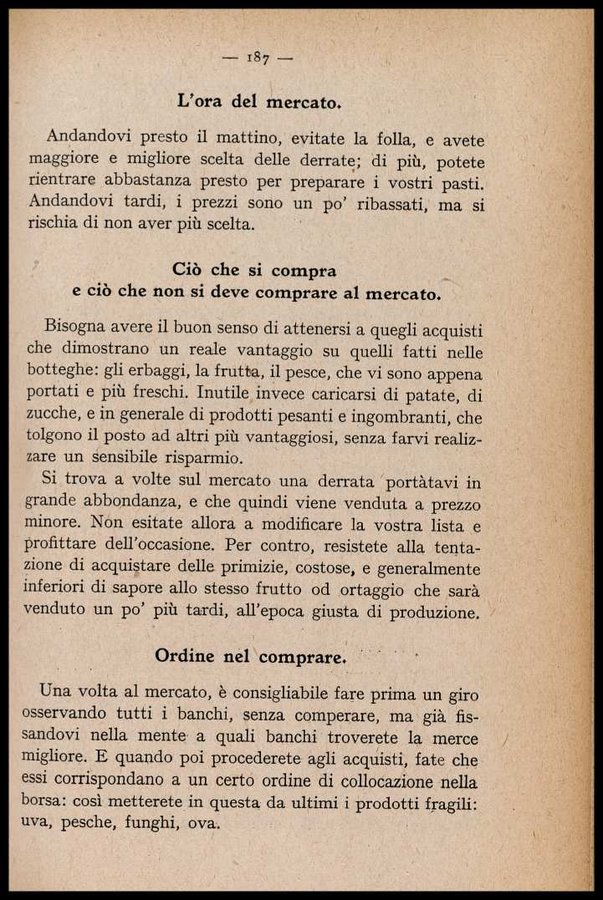 — 187 —

L'ora del mercato.

Andandovi presto il mattino, evitate la folla, e avete maggiore e migliore scelta delle derrate; di più, potete rientrare abbastanza presto per preparare i vostri pasti. Andandovi tardi, i prezzi sono un po' ribassati, ma si rischia di non aver più scelta.

Ciò che si compra
e ciò che non si deve comprare al mercato.

Bisogna avere il buon senso di attenersi a quegli acquisti che dimostrano un reale vantaggio su quelli fatti nelle botteghe: gli erbaggi, la frutta, il pesce, che vi sono appena portati e più freschi. Inutile invece caricarsi di patate, di zucche, e in generale di prodotti pesanti e ingombranti, che tolgono il posto ad altri più vantaggiosi, senza farvi realizzare un sensibile risparmio.

Si trova a volte sul mercato una derrata portàtavi in grande abbondanza, e che quindi viene venduta a prezzo minore. Non esitate allora a modificare la vostra lista e profittare dell'occasione. Per contro, resistete alla tentazione di acquistare delle primizie, costose, e generalmente inferiori di sapore allo stesso frutto od ortaggio che sarà venduto un po' più tardi, all'epoca giusta di produzione.

Ordine nel comprare.

Una volta al mercato, è consigliabile fare prima un giro osservando tutti i banchi, senza comperare, ma già fissandovi nella mente a quali banchi troverete la merce migliore. E quando poi procederete agli acquisti, fate che essi corrispondano a un certo ordine di collocazione nella borsa: così metterete in questa da ultimi i prodotti fragili: uva, pesche, funghi, ova.